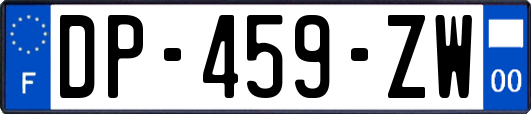 F
DP-459-ZW
00